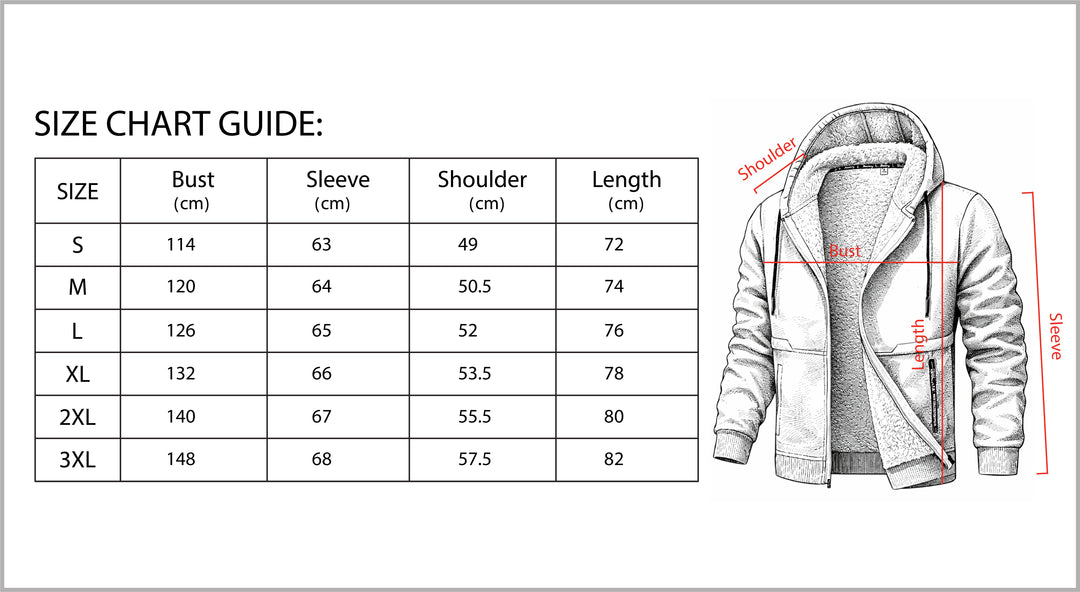 SIZE CHART GUIDE:

| SIZE | Bust (cm) | Sleeve (cm) | Shoulder (cm) | Length (cm) |
|---|---|---|---|---|
| S | 114 | 63 | 49 | 72 |
| M | 120 | 64 | 50.5 | 74 |
| L | 126 | 65 | 52 | 76 |
| XL | 132 | 66 | 53.5 | 78 |
| 2XL | 140 | 67 | 55.5 | 80 |
| 3XL | 148 | 68 | 57.5 | 82 |

Shoulder
Bust
Length
Sleeve